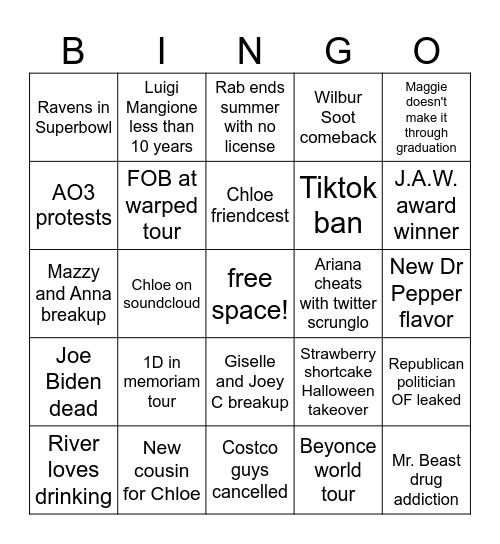 | B | I | N | G | O |
|---|---|---|---|---|
| Ravens in Superbowl | Luigi Mangione less than 10 years | Rab ends summer with no license | Wilbur Soot comeback | Maggie doesn't make it through graduation |
| AO3 protests | FOB at warped tour | Chloe friendcest | Tiktok ban | J.A.W. award winner |
| Mazzy and Anna breakup | Chloe on soundcloud | free space! | Ariana cheats with twitter scrunglo | New Dr Pepper flavor |
| Joe Biden dead | 1D in memoriam tour | Giselle and Joey C breakup | Strawberry shortcake Halloween takeover | Republican politician OF leaked |
| River loves drinking | New cousin for Chloe | Costco guys cancelled | Beyonce world tour | Mr. Beast drug addiction |